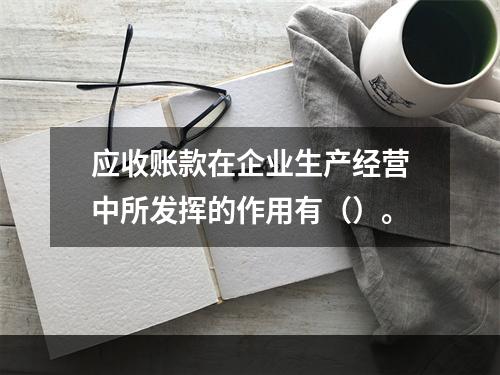 应收账款在企业生产经营中所发挥的作用有（）。